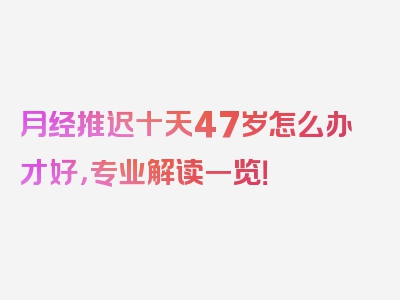 月经推迟十天47岁怎么办才好，专业解读一览！